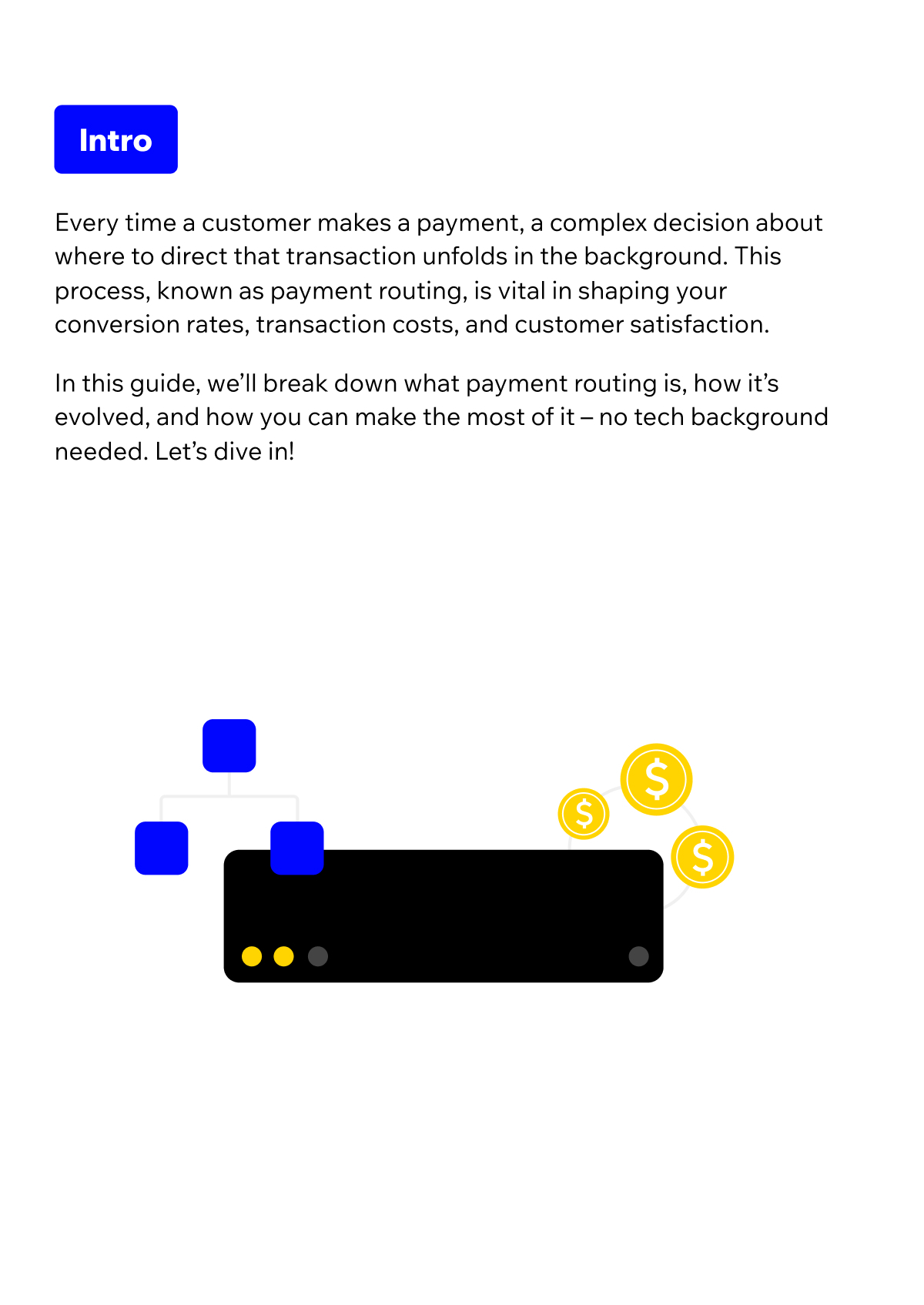 Intro

Every time a customer makes a payment, a complex decision about where to direct that transaction unfolds in the background. This process, known as payment routing, is vital in shaping your conversion rates, transaction costs, and customer satisfaction.

In this guide, we'll break down what payment routing is, how it's evolved, and how you can make the most of it – no tech background needed. Let's dive in!

$

$

$